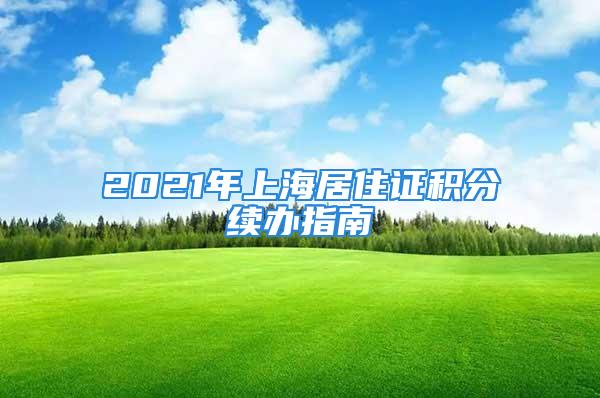 2021年上海居住证积分续办指南